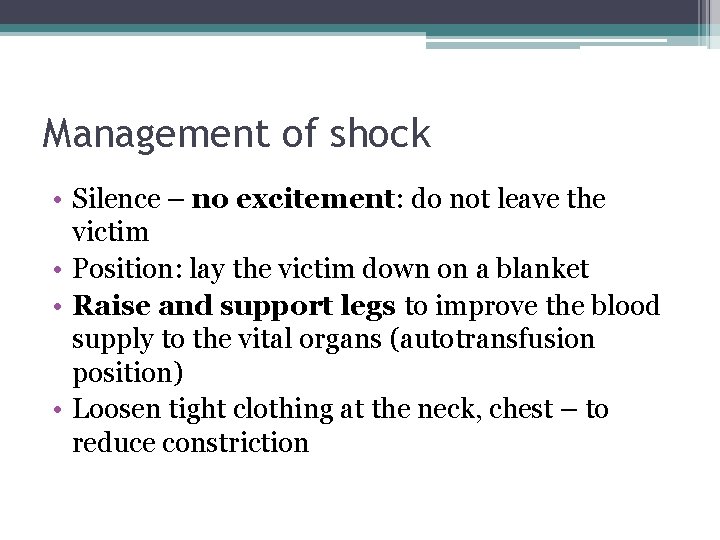 Management of shock

• Silence – no excitement: do not leave the victim
• Position: lay the victim down on a blanket
• Raise and support legs to improve the blood supply to the vital organs (autotransfusion position)
• Loosen tight clothing at the neck, chest – to reduce constriction